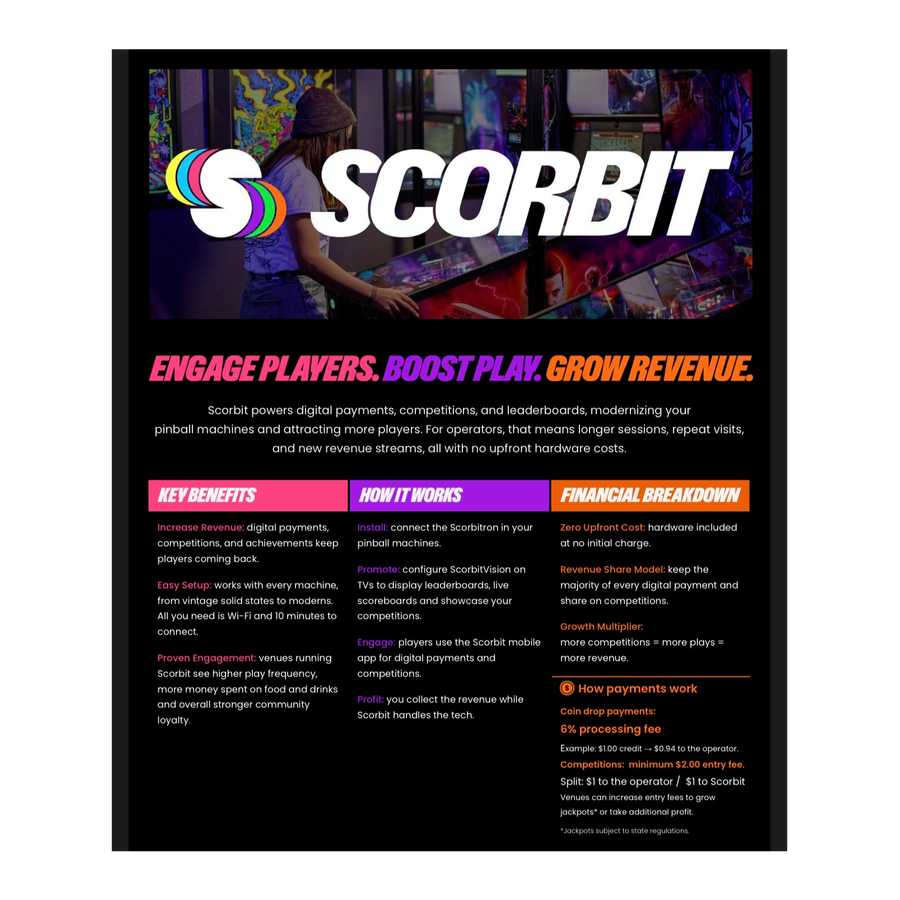 SCORBIT

ENGAGE PLAYERS. BOOST PLAY. GROW REVENUE.

Scorbit powers digital payments, competitions, and leaderboards, modernizing your pinball machines and attracting more players. For operators, that means longer sessions, repeat visits, and new revenue streams, all with no upfront hardware costs.

KEY BENEFITS

Increase Revenue: digital payments, competitions, and achievements keep players coming back.

Easy Setup: works with every machine, from vintage solid states to moderns. All you need is Wi-Fi and 10 minutes to connect.

Proven Engagement: venues running Scorbit see higher play frequency, more money spent on food and drinks and overall stronger community loyalty.

HOW IT WORKS

Install: connect the Scorbitron in your pinball machines.

Promote: configure ScorbitVision on TVs to display leaderboards, live scoreboards and showcase your competitions.

Engage: players use the Scorbit mobile app for digital payments and competitions.

Profit: you collect the revenue while Scorbit handles the tech.

FINANCIAL BREAKDOWN

Zero Upfront Cost: hardware included at no initial charge.

Revenue Share Model: keep the majority of every digital payment and share on competitions.

Growth Multiplier: more competitions = more plays = more revenue.

How payments work

Coin drop payments:

6% processing fee

Example: $1.00 credit → $0.94 to the operator.

Competitions: minimum $2.00 entry fee.

Split: $1 to the operator / $1 to Scorbit

Venues can increase entry fees to grow jackpots* or take additional profit.

*Jackpots subject to state regulations.